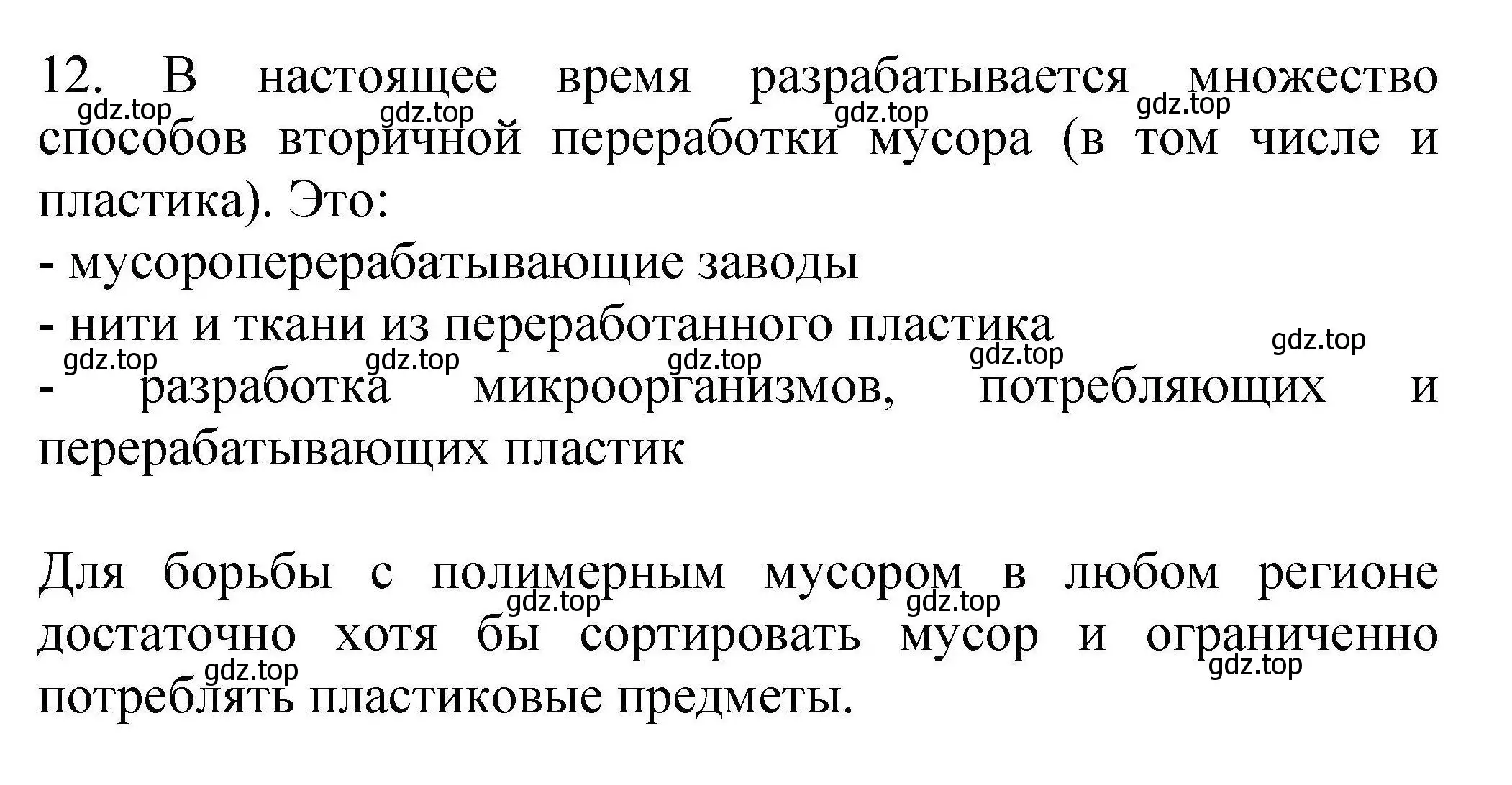 12. В настоящее время разрабатывается множество способов вторичной переработки мусора (в том числе и пластика). Это:
- мусороперерабатывающие заводы
- нити и ткани из переработанного пластика
- разработка микроорганизмов, потребляющих и перерабатывающих пластик

Для борьбы с полимерным мусором в любом регионе достаточно хотя бы сортировать мусор и ограниченно потреблять пластиковые предметы.

gdz.top gdz.top gdz.top gdz.top gdz.top gdz.top gdz.top gdz.top gdz.top gdz.top gdz.top gdz.top gdz.top